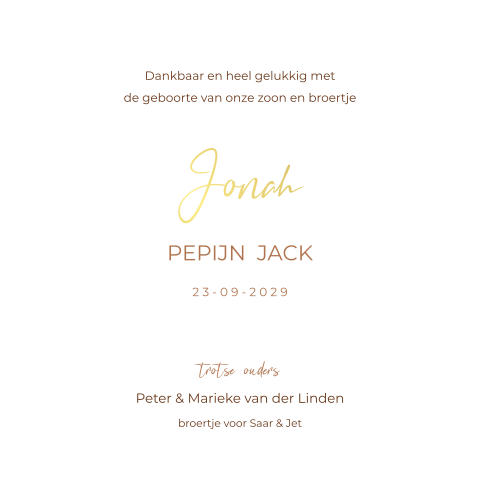 Dankbaar en heel gelukkig met
de geboorte van onze zoon en broertje

Jonah

PEPIJN JACK

23-09-2029

trotse ouders

Peter & Marieke van der Linden

broertje voor Saar & Jet